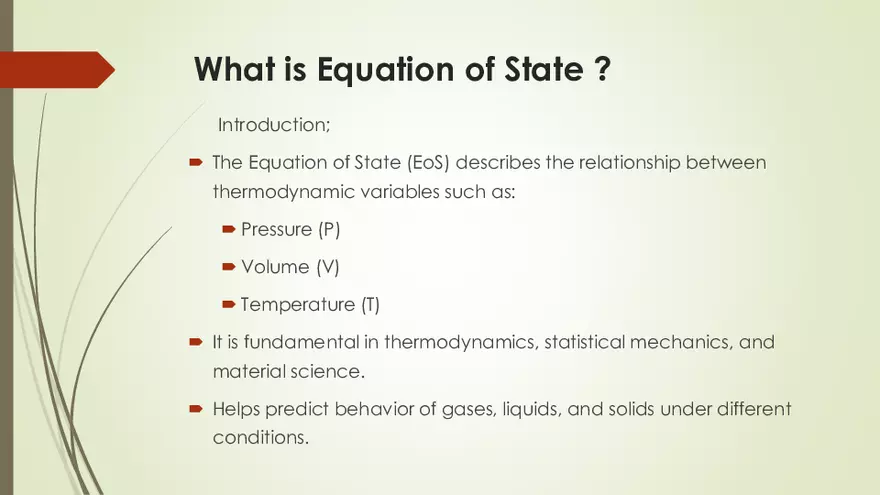 What is Equation of State ?

Introduction;

The Equation of State (EoS) describes the relationship between thermodynamic variables such as:

Pressure (P)

Volume (V)

Temperature (T)

It is fundamental in thermodynamics, statistical mechanics, and material science.

Helps predict behavior of gases, liquids, and solids under different conditions.